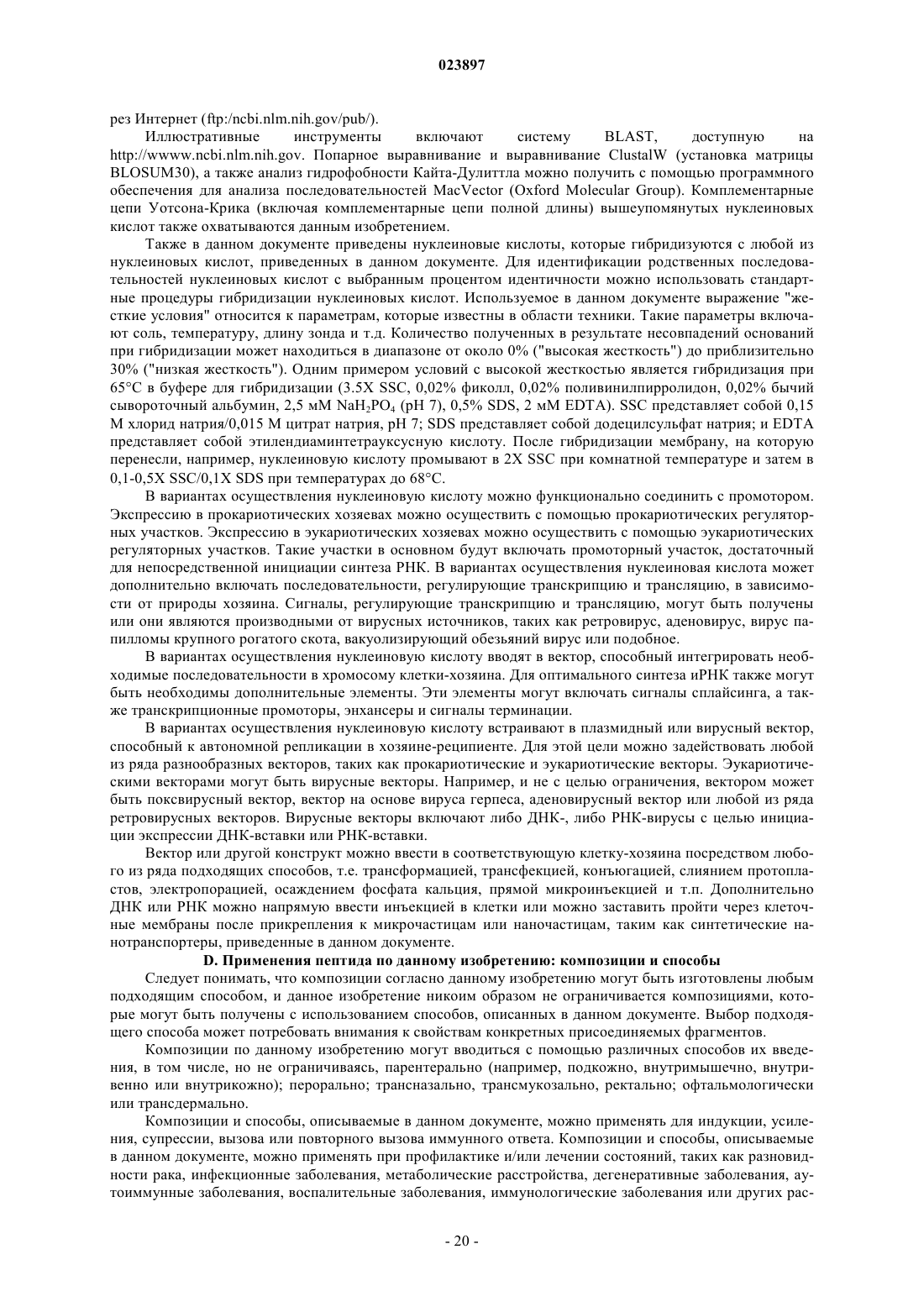 023897

рез Интернет (ftp:/ncbi.nlm.nih.gov/pub/).

Иллюстративные инструменты включают систему BLAST, доступную на http://wwww.ncbi.nlm.nih.gov. Попарное выравнивание и выравнивание ClustalW (установка матрицы BLOSUM30), а также анализ гидрофобности Кайта-Дулиттла можно получить с помощью программного обеспечения для анализа последовательностей MacVector (Oxford Molecular Group). Комплементарные цепи Уотсона-Крика (включая комплементарные цепи полной длины) вышеупомянутых нуклеиновых кислот также охватываются данным изобретением.

Также в данном документе приведены нуклеиновые кислоты, которые гибридизуются с любой из нуклеиновых кислот, приведенных в данном документе. Для идентификации родственных последовательностей нуклеиновых кислот с выбранным процентом идентичности можно использовать стандартные процедуры гибридизации нуклеиновых кислот. Используемое в данном документе выражение "жесткие условия" относится к параметрам, которые известны в области техники. Такие параметры включают соль, температуру, длину зонда и т.д. Количество полученных в результате несовпадений оснований при гибридизации может находиться в диапазоне от около 0% ("высокая жесткость") до приблизительно 30% ("низкая жесткость"). Одним примером условий с высокой жесткостью является гибридизация при 65°C в буфере для гибридизации (3.5X SSC, 0,02% фиколл, 0,02% поливинилпирролидон, 0,02% бычий сывороточный альбумин, 2,5 мМ $NaH_2PO_4$ (pH 7), 0,5% SDS, 2 мМ EDTA). SSC представляет собой 0,15 М хлорид натрия/0,015 М цитрат натрия, pH 7; SDS представляет собой додецилсульфат натрия; и EDTA представляет собой этилендиаминтетрауксусную кислоту. После гибридизации мембрану, на которую перенесли, например, нуклеиновую кислоту промывают в 2X SSC при комнатной температуре и затем в 0,1-0,5X SSC/0,1X SDS при температурах до 68°C.

В вариантах осуществления нуклеиновую кислоту можно функционально соединить с промотором. Экспрессию в прокариотических хозяевах можно осуществить с помощью прокариотических регуляторных участков. Экспрессию в эукариотических хозяевах можно осуществить с помощью эукариотических регуляторных участков. Такие участки в основном будут включать промоторный участок, достаточный для непосредственной инициации синтеза РНК. В вариантах осуществления нуклеиновая кислота может дополнительно включать последовательности, регулирующие транскрипцию и трансляцию, в зависимости от природы хозяина. Сигналы, регулирующие транскрипцию и трансляцию, могут быть получены или они являются производными от вирусных источников, таких как ретровирус, аденовирус, вирус папилломы крупного рогатого скота, вакуолизирующий обезьяний вирус или подобное.

В вариантах осуществления нуклеиновую кислоту вводят в вектор, способный интегрировать необходимые последовательности в хромосому клетки-хозяина. Для оптимального синтеза иРНК также могут быть необходимы дополнительные элементы. Эти элементы могут включать сигналы сплайсинга, а также транскрипционные промоторы, энхансеры и сигналы терминации.

В вариантах осуществления нуклеиновую кислоту встраивают в плазмидный или вирусный вектор, способный к автономной репликации в хозяине-реципиенте. Для этой цели можно задействовать любой из ряда разнообразных векторов, таких как прокариотические и эукариотические векторы. Эукариотическими векторами могут быть вирусные векторы. Например, и не с целью ограничения, вектором может быть поксвирусный вектор, вектор на основе вируса герпеса, аденовирусный вектор или любой из ряда ретровирусных векторов. Вирусные векторы включают либо ДНК-, либо РНК-вирусы с целью инициации экспрессии ДНК-вставки или РНК-вставки.

Вектор или другой конструкт можно ввести в соответствующую клетку-хозяина посредством любого из ряда подходящих способов, т.е. трансформацией, трансфекцией, конъюгацией, слиянием протопластов, электропорацией, осаждением фосфата кальция, прямой микроинъекцией и т.п. Дополнительно ДНК или РНК можно напрямую ввести инъекцией в клетки или можно заставить пройти через клеточные мембраны после прикрепления к микрочастицам или наночастицам, таким как синтетические нанотранспортеры, приведенные в данном документе.

D. Применения пептида по данному изобретению: композиции и способы

Следует понимать, что композиции согласно данному изобретению могут быть изготовлены любым подходящим способом, и данное изобретение никоим образом не ограничивается композициями, которые могут быть получены с использованием способов, описанных в данном документе. Выбор подходящего способа может потребовать внимания к свойствам конкретных присоединяемых фрагментов.

Композиции по данному изобретению могут вводиться с помощью различных способов их введения, в том числе, но не ограничиваясь, парентерально (например, подкожно, внутримышечно, внутривенно или внутрикожно); перорально; трансназально, трансмукозально, ректально; офтальмологически или трансдермально.

Композиции и способы, описываемые в данном документе, можно применять для индукции, усиления, супрессии, вызова или повторного вызова иммунного ответа. Композиции и способы, описываемые в данном документе, можно применять при профилактике и/или лечении состояний, таких как разновидности рака, инфекционные заболевания, метаболические расстройства, дегенеративные заболевания, аутоиммунные заболевания, воспалительные заболевания, иммунологические заболевания или других рас-

- 20 -